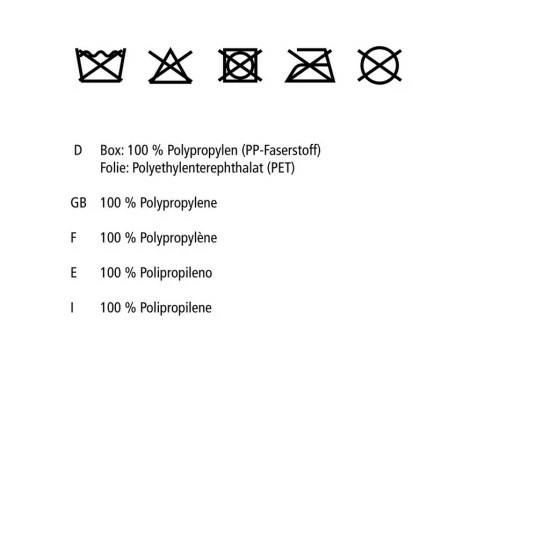 D Box: 100 % Polypropylen (PP-Faserstoff)
Folie: Polyethylenterephthalat (PET)

GB 100 % Polypropylene

F 100 % Polypropylène

E 100 % Polipropileno

I 100 % Polipropilene